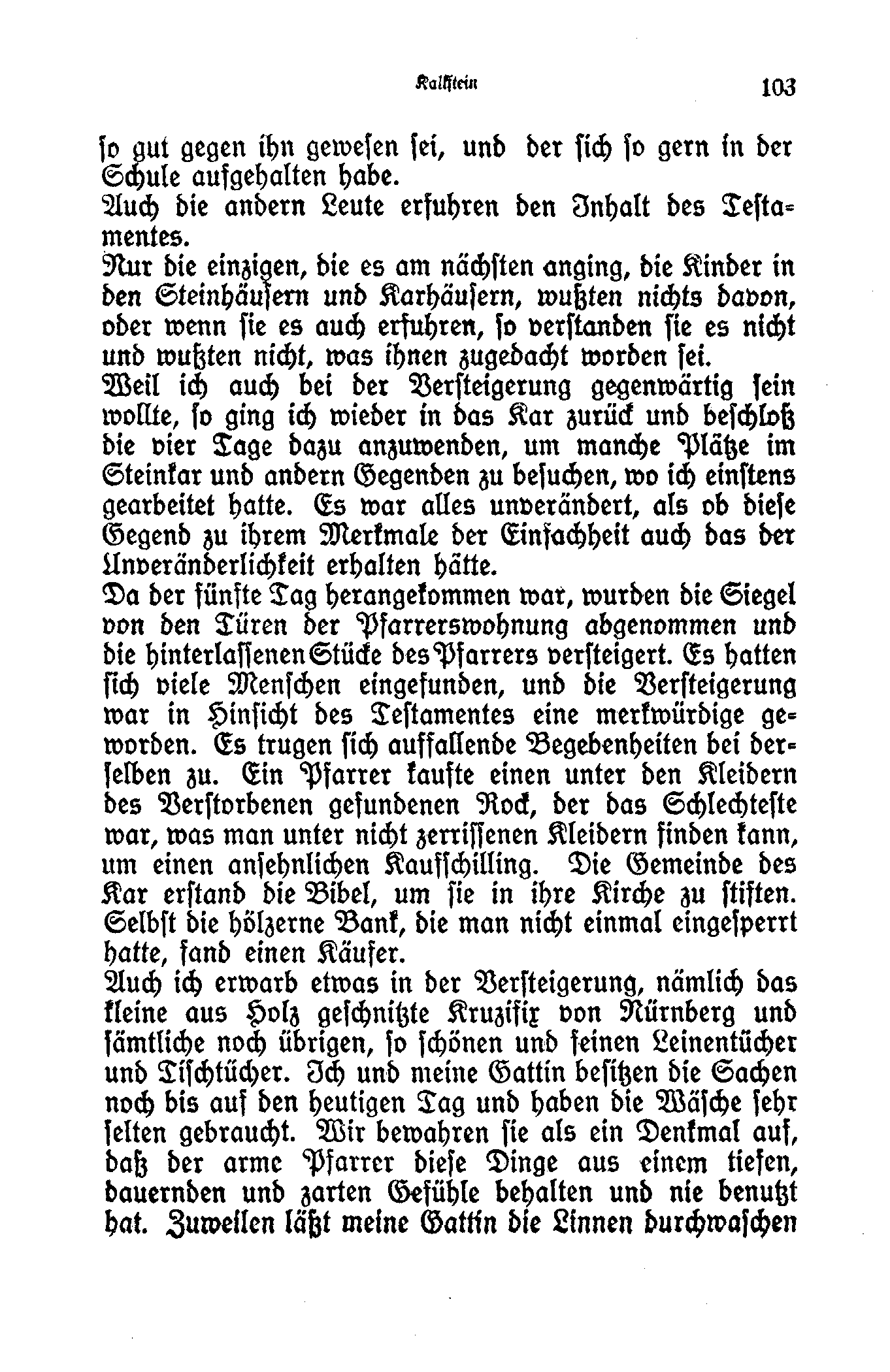 Kalkstein 103

so gut gegen ihn gewesen sei, und der sich so gern in der Schule aufgehalten habe.
Auch die andern Leute erfuhren den Inhalt des Testamentes.
Nur die einzigen, die es am nächsten anging, die Kinder in den Steinhäusern und Karhäusern, wußten nichts davon, oder wenn sie es auch erfuhren, so verstanden sie es nicht und wußten nicht, was ihnen zugedacht worden sei.
Weil ich auch bei der Versteigerung gegenwärtig sein wollte, so ging ich wieder in das Kar zurück und beschloß die vier Tage dazu anzuwenden, um manche Plätze im Steinkar und andern Gegenden zu besuchen, wo ich einstens gearbeitet hatte. Es war alles unverändert, als ob diese Gegend zu ihrem Merkmale der Einfachheit auch das der Unveränderlichkeit erhalten hätte.
Da der fünfte Tag herangekommen war, wurden die Siegel von den Türen der Pfarrerswohnung abgenommen und die hinterlassenen Stücke des Pfarrers versteigert. Es hatten sich viele Menschen eingefunden, und die Versteigerung war in Hinsicht des Testamentes eine merkwürdige geworden. Es trugen sich auffallende Begebenheiten bei derselben zu. Ein Pfarrer kaufte einen unter den Kleidern des Verstorbenen gefundenen Rock, der das Schlechteste war, was man unter nicht zerrissenen Kleidern finden kann, um einen ansehnlichen Kaufschilling. Die Gemeinde des Kar erstand die Bibel, um sie in ihre Kirche zu stiften. Selbst die hölzerne Bank, die man nicht einmal eingesperrt hatte, fand einen Käufer.
Auch ich erwarb etwas in der Versteigerung, nämlich das kleine aus Holz geschnitzte Kruzifix von Nürnberg und sämtliche noch übrigen, so schönen und feinen Leinentücher und Tischtücher. Ich und meine Gattin besitzen die Sachen noch bis auf den heutigen Tag und haben die Wäsche sehr selten gebraucht. Wir bewahren sie als ein Denkmal auf, daß der arme Pfarrer diese Dinge aus einem tiefen, dauernden und zarten Gefühle behalten und nie benutzt hat. Zuweilen läßt meine Gattin die Linnen durchwaschen